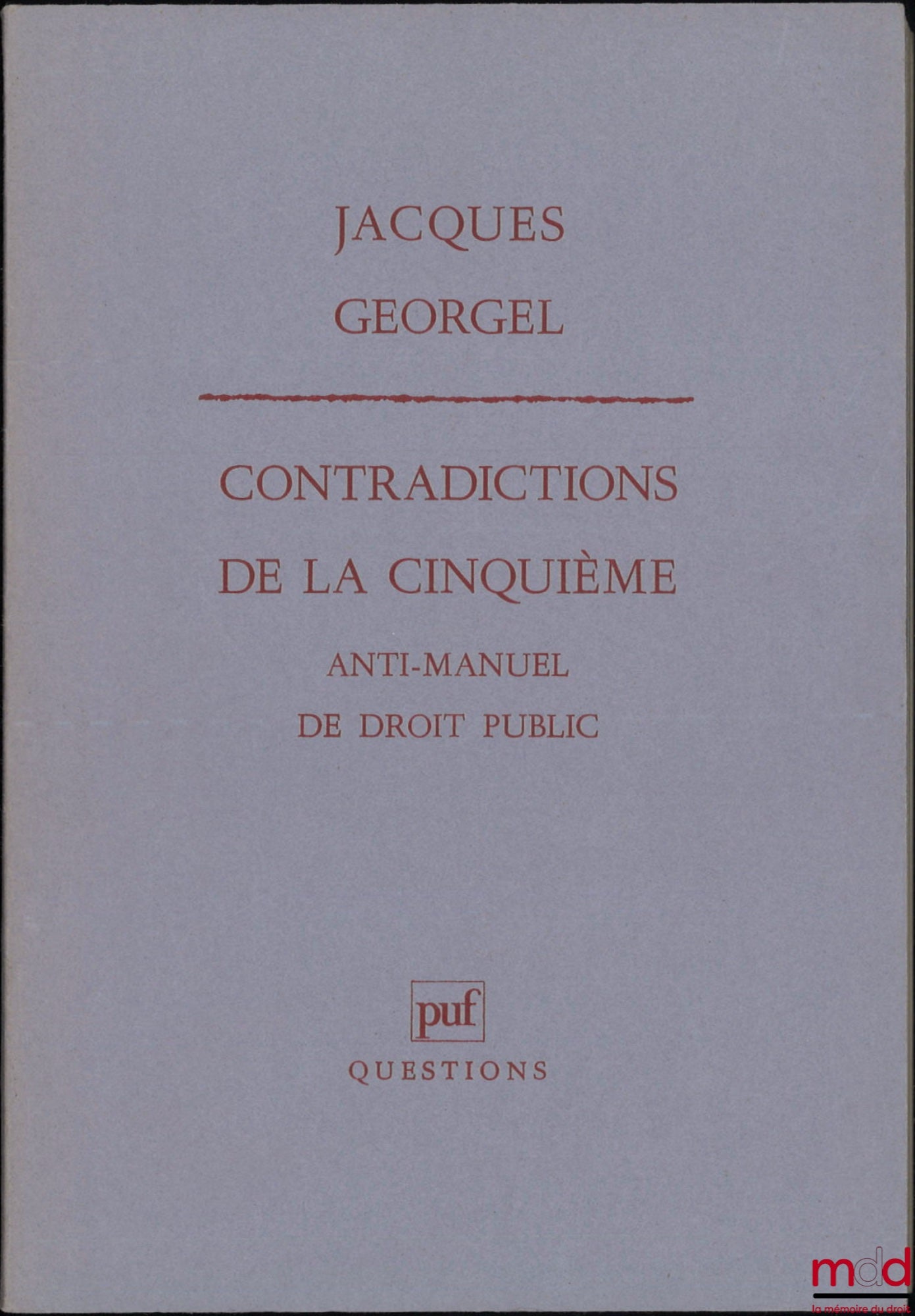 JACQUES
GEORGEL

CONTRADICTIONS
DE LA CINQUIÈME

ANTI-MANUEL
DE DROIT PUBLIC

puf
QUESTIONS

mdd
la mémoire du droit